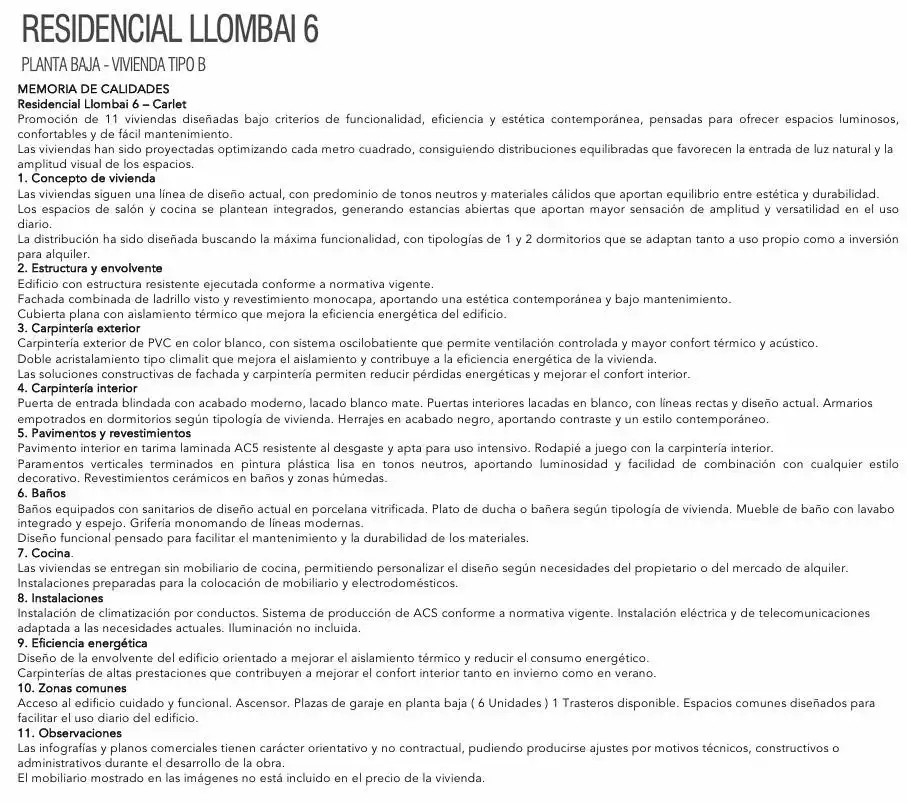 RESIDENCIAL LLOMBAI 6

PLANTA BAJA - VIVIENDA TIPO B

MEMORIA DE CALIDADES
Residencial Llombai 6 – Carlet

Promoción de 11 viviendas diseñadas bajo criterios de funcionalidad, eficiencia y estética contemporánea, pensadas para ofrecer espacios luminosos, confortables y de fácil mantenimiento.

Las viviendas han sido proyectadas optimizando cada metro cuadrado, consiguiendo distribuciones equilibradas que favorecen la entrada de luz natural y la amplitud visual de los espacios.

1. Concepto de vivienda

Las viviendas siguen una línea de diseño actual, con predominio de tonos neutros y materiales cálidos que aportan equilibrio entre estética y durabilidad.

Los espacios de salón y cocina se plantean integrados, generando estancias abiertas que aportan mayor sensación de amplitud y versatilidad en el uso diario.

La distribución ha sido diseñada buscando la máxima funcionalidad, con tipologías de 1 y 2 dormitorios que se adaptan tanto a uso propio como a inversión para alquiler.

2. Estructura y envolvente

Edificio con estructura resistente ejecutada conforme a normativa vigente.

Fachada combinada de ladrillo visto y revestimiento monocapa, aportando una estética contemporánea y bajo mantenimiento.

Cubierta plana con aislamiento térmico que mejora la eficiencia energética del edificio.

3. Carpintería exterior

Carpintería exterior de PVC en color blanco, con sistema oscilobatiente que permite ventilación controlada y mayor confort térmico y acústico.

Doble acristalamiento tipo climalit que mejora el aislamiento y contribuye a la eficiencia energética de la vivienda.

Las soluciones constructivas de fachada y carpintería permiten reducir pérdidas energéticas y mejorar el confort interior.

4. Carpintería interior

Puerta de entrada blindada con acabado moderno, lacado blanco mate. Puertas interiores lacadas en blanco, con líneas rectas y diseño actual. Armarios empotrados en dormitorios según tipología de vivienda. Herrajes en acabado negro, aportando contraste y un estilo contemporáneo.

5. Pavimentos y revestimientos

Pavimento interior en tarima laminada AC5 resistente al desgaste y apta para uso intensivo. Rodapié a juego con la carpintería interior.

Paramentos verticales terminados en pintura plástica lisa en tonos neutros, aportando luminosidad y facilidad de combinación con cualquier estilo decorativo. Revestimientos cerámicos en baños y zonas húmedas.

6. Baños

Baños equipados con sanitarios de diseño actual en porcelana vitrificada. Plato de ducha o bañera según tipología de vivienda. Mueble de baño con lavabo integrado y espejo. Grifería monomando de líneas modernas.

Diseño funcional pensado para facilitar el mantenimiento y la durabilidad de los materiales.

7. Cocina.

Las viviendas se entregan sin mobiliario de cocina, permitiendo personalizar el diseño según necesidades del propietario o del mercado de alquiler.

Instalaciones preparadas para la colocación de mobiliario y electrodomésticos.

8. Instalaciones

Instalación de climatización por conductos. Sistema de producción de ACS conforme a normativa vigente. Instalación eléctrica y de telecomunicaciones adaptada a las necesidades actuales. Iluminación no incluida.

9. Eficiencia energética

Diseño de la envolvente del edificio orientado a mejorar el aislamiento térmico y reducir el consumo energético.

Carpinterías de altas prestaciones que contribuyen a mejorar el confort interior tanto en invierno como en verano.

10. Zonas comunes

Acceso al edificio cuidado y funcional. Ascensor. Plazas de garaje en planta baja ( 6 Unidades ) 1 Trasteros disponible. Espacios comunes diseñados para facilitar el uso diario del edificio.

11. Observaciones

Las infografías y planos comerciales tienen carácter orientativo y no contractual, pudiendo producirse ajustes por motivos técnicos, constructivos o administrativos durante el desarrollo de la obra.

El mobiliario mostrado en las imágenes no está incluido en el precio de la vivienda.